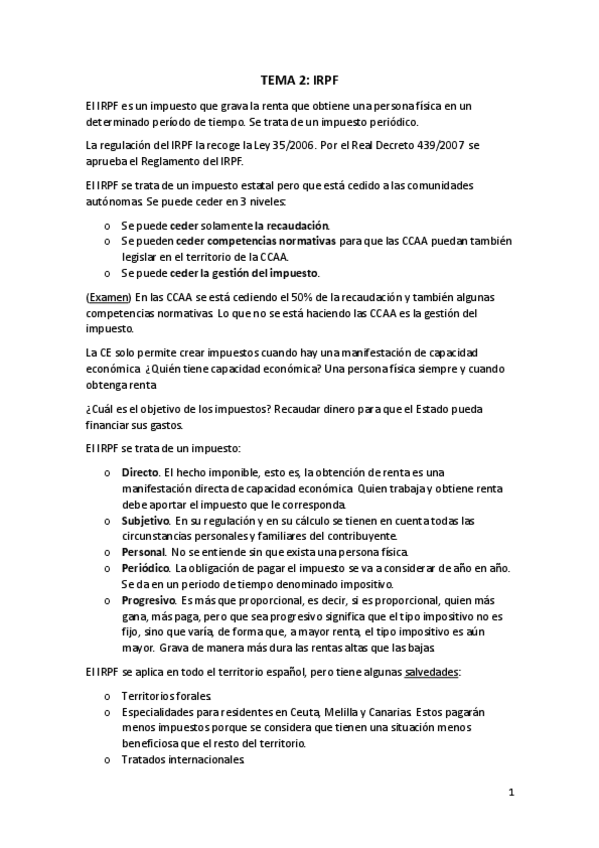 TEMA 2: IRPF

El IRPF es un impuesto que grava la renta que obtiene una persona física en un determinado período de tiempo. Se trata de un impuesto periódico.

La regulación del IRPF la recoge la Ley 35/2006. Por el Real Decreto 439/2007 se aprueba el Reglamento del IRPF.

El IRPF se trata de un impuesto estatal pero que está cedido a las comunidades autónomas. Se puede ceder en 3 niveles:

o Se puede ceder solamente la recaudación.
o Se pueden ceder competencias normativas para que las CCAA puedan también legislar en el territorio de la CCAA.
o Se puede ceder la gestión del impuesto.

(Examen) En las CCAA se está cediendo el 50% de la recaudación y también algunas competencias normativas. Lo que no se está haciendo las CCAA es la gestión del impuesto.

La CE solo permite crear impuestos cuando hay una manifestación de capacidad económica. ¿Quién tiene capacidad económica? Una persona física siempre y cuando obtenga renta.

¿Cuál es el objetivo de los impuestos? Recaudar dinero para que el Estado pueda financiar sus gastos.

El IRPF se trata de un impuesto:

o Directo. El hecho imponible, esto es, la obtención de renta es una manifestación directa de capacidad económica. Quien trabaja y obtiene renta debe aportar el impuesto que le corresponda.
o Subjetivo. En su regulación y en su cálculo se tienen en cuenta todas las circunstancias personales y familiares del contribuyente.
o Personal. No se entiende sin que exista una persona física.
o Periódico. La obligación de pagar el impuesto se va a considerar de año en año. Se da en un periodo de tiempo denominado impositivo.
o Progresivo. Es más que proporcional, es decir, si es proporcional, quien más gana, más paga, pero que sea progresivo significa que el tipo impositivo no es fijo, sino que varía, de forma que, a mayor renta, el tipo impositivo es aún mayor. Grava de manera más dura las rentas altas que las bajas.

El IRPF se aplica en todo el territorio español, pero tiene algunas salvedades:

o Territorios forales.
o Especialidades para residentes en Ceuta, Melilla y Canarias. Estos pagarán menos impuestos porque se considera que tienen una situación menos beneficiosa que el resto del territorio.
o Tratados internacionales.

1